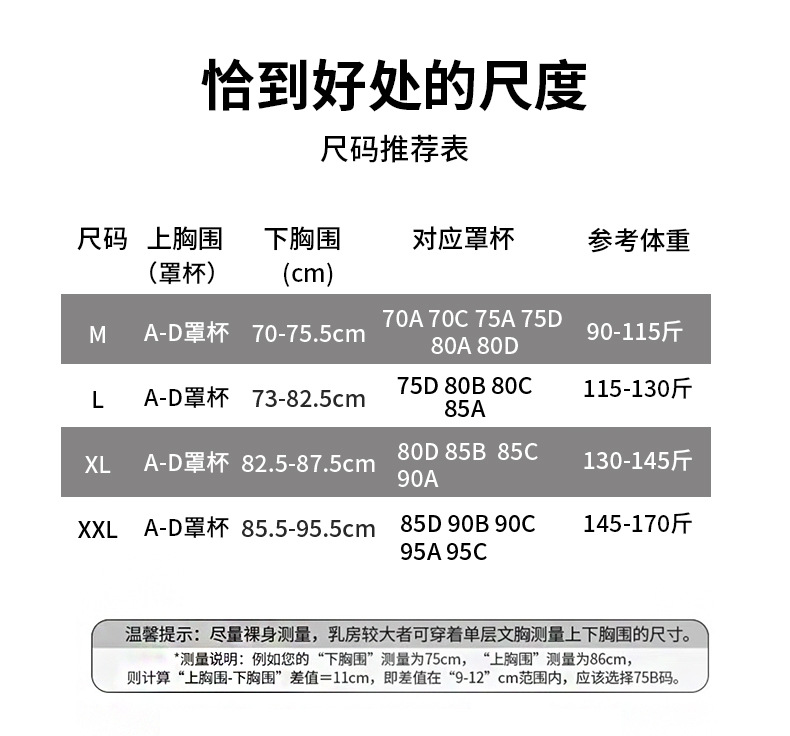 恰到好处的尺度

尺码推荐表

| 尺码 | 上胸围（罩杯） | 下胸围（cm) | 对应罩杯 | 参考体重 |
|---|---|---|---|---|
| M | A-D罩杯 | 70-75.5cm | 70A 70C 75A 75D 80A 80D | 90-115斤 |
| L | A-D罩杯 | 73-82.5cm | 75D 80B 80C 85A | 115-130斤 |
| XL | A-D罩杯 | 82.5-87.5cm | 80D 85B 85C 90A | 130-145斤 |
| XXL | A-D罩杯 | 85.5-95.5cm | 85D 90B 90C 95A 95C | 145-170斤 |

温馨提示：尽量裸身测量，乳房较大者可穿着单层文胸测量上下胸围的尺寸。

*测量说明：例如您的“下胸围”测量为75cm，“上胸围”测量为86cm，则计算“上胸围-下胸围”差值=11cm，即差值在“9-12”cm范围内，应该选择75B码。